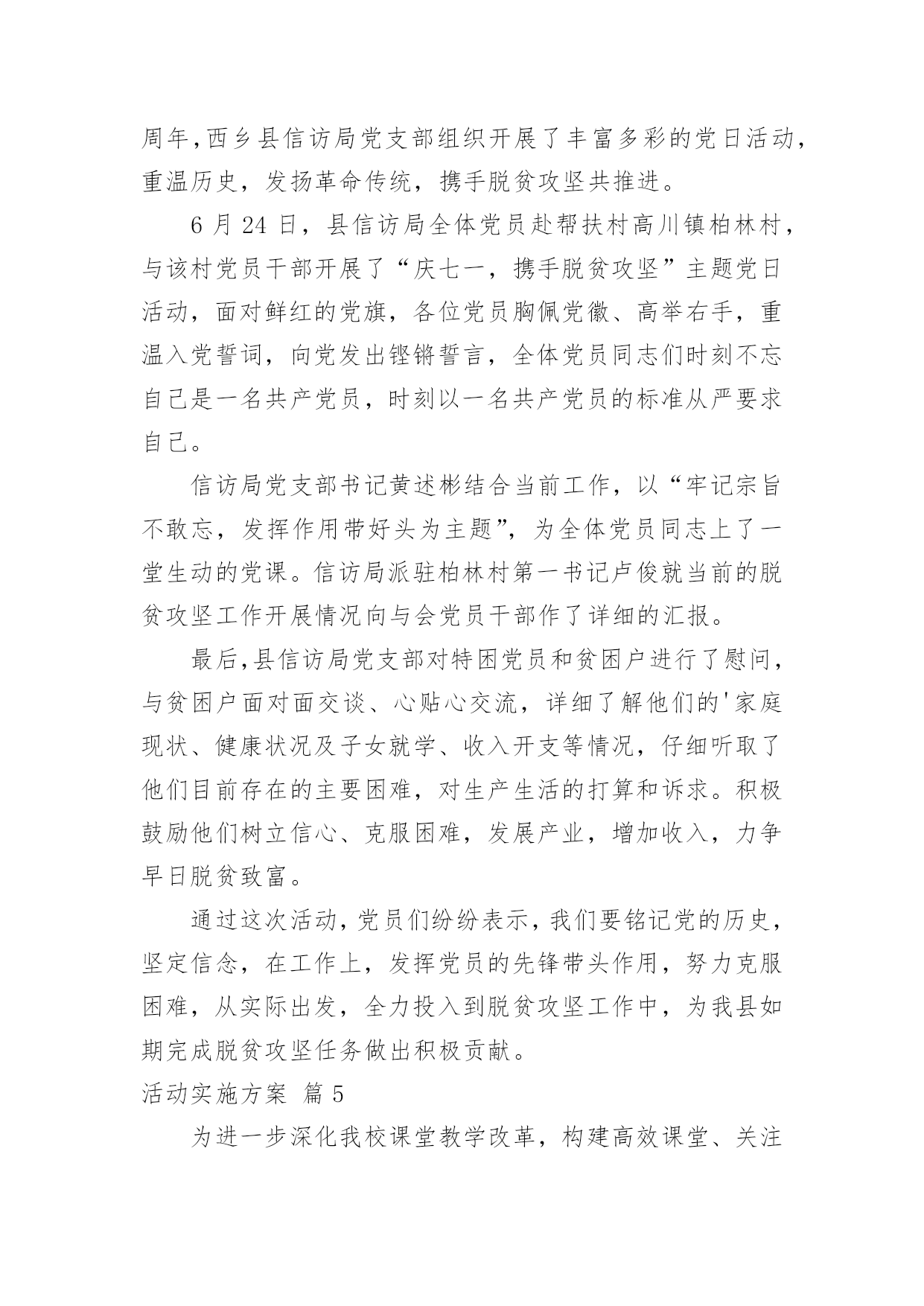 周年,西乡县信访局党支部组织开展了丰富多彩的党日活动，重温历史，发扬革命传统，携手脱贫攻坚共推进。

6 月 24 日，县信访局全体党员赴帮扶村高川镇柏林村，与该村党员干部开展了“庆七一，携手脱贫攻坚”主题党日活动，面对鲜红的党旗，各位党员胸佩党徽、高举右手，重温入党誓词，向党发出铿锵誓言，全体党员同志们时刻不忘自己是一名共产党员，时刻以一名共产党员的标准从严要求自己。

信访局党支部书记黄述彬结合当前工作，以“牢记宗旨不敢忘，发挥作用带好头为主题”，为全体党员同志上了一堂生动的党课。信访局派驻柏林村第一书记卢俊就当前的脱贫攻坚工作开展情况向与会党员干部作了详细的汇报。

最后,县信访局党支部对特困党员和贫困户进行了慰问，与贫困户面对面交谈、心贴心交流，详细了解他们的'家庭现状、健康状况及子女就学、收入开支等情况，仔细听取了他们目前存在的主要困难，对生产生活的打算和诉求。积极鼓励他们树立信心、克服困难，发展产业，增加收入，力争早日脱贫致富。

通过这次活动,党员们纷纷表示,我们要铭记党的历史，坚定信念，在工作上，发挥党员的先锋带头作用，努力克服困难，从实际出发，全力投入到脱贫攻坚工作中，为我县如期完成脱贫攻坚任务做出积极贡献。

活动实施方案 篇 5

为进一步深化我校课堂教学改革，构建高效课堂、关注